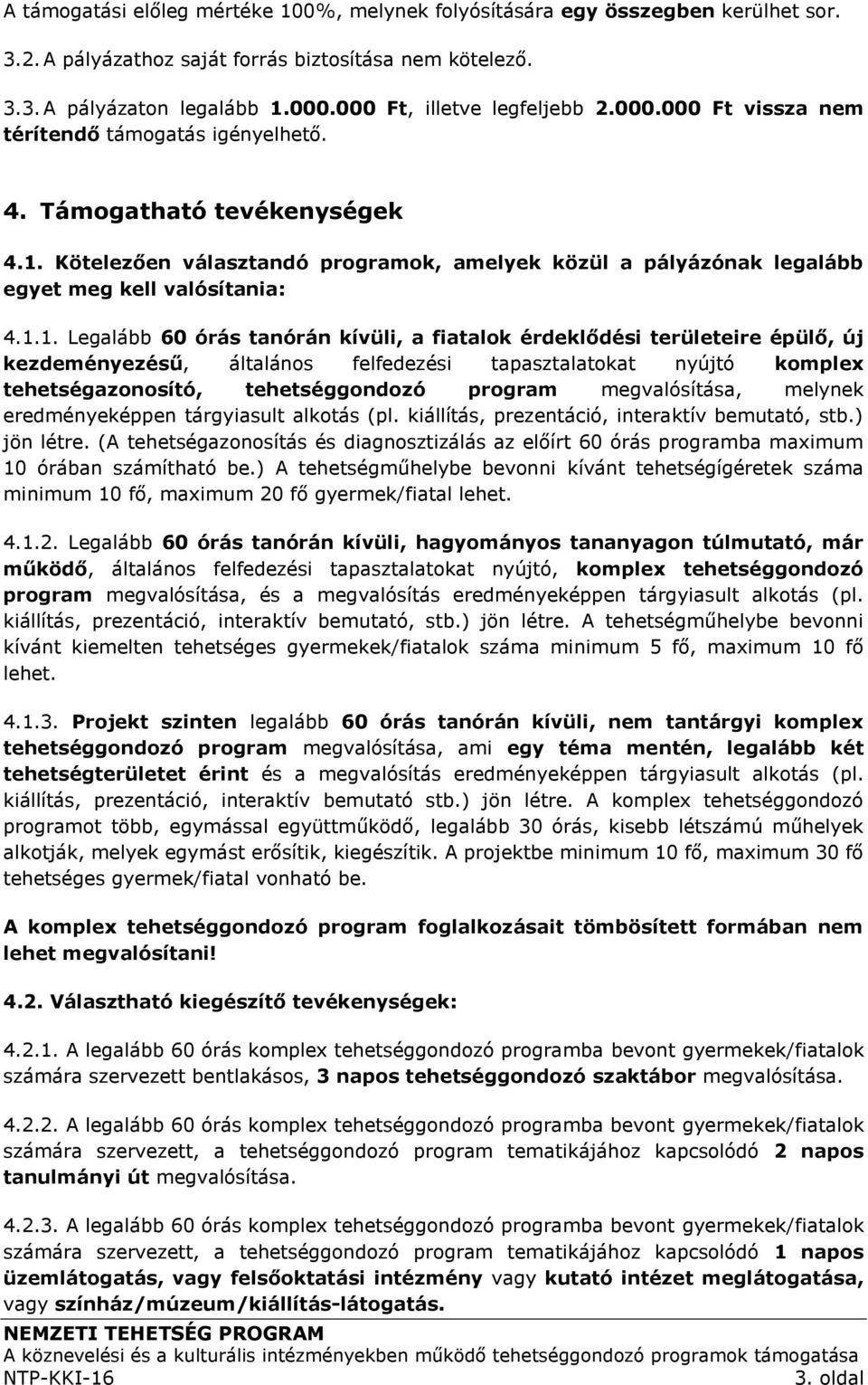 A támogatási előleg mértéke 100%, melynek folyósítására egy összegben kerülhet sor.

3.2. A pályázathoz saját forrás biztosítása nem kötelező.

3.3. A pályázaton legalább 1.000.000 Ft, illetve legfeljebb 2.000.000 Ft vissza nem térítendő támogatás igényelhető.

4. Támogatható tevékenységek

4.1. Kötelezően választandó programok, amelyek közül a pályázónak legalább egyet meg kell valósítania:

4.1.1. Legalább 60 órás tanórán kívüli, a fiatalok érdeklődési területeire épülő, új kezdeményezésű, általános felfedezési tapasztalatokat nyújtó komplex tehetségazonosító, tehetséggondozó program megvalósítása, melynek eredményeképpen tárgyiasult alkotás (pl. kiállítás, prezentáció, interaktív bemutató, stb.) jön létre. (A tehetségazonosítás és diagnosztizálás az előírt 60 órás programba maximum 10 órában számítható be.) A tehetségműhelybe bevonni kívánt tehetségígéretek száma minimum 10 fő, maximum 20 fő gyermek/fiatal lehet.

4.1.2. Legalább 60 órás tanórán kívüli, hagyományos tananyagon túlmutató, már működő, általános felfedezési tapasztalatokat nyújtó, komplex tehetséggondozó program megvalósítása, és a megvalósítás eredményeképpen tárgyiasult alkotás (pl. kiállítás, prezentáció, interaktív bemutató, stb.) jön létre. A tehetségműhelybe bevonni kívánt kiemelten tehetséges gyermekek/fiatalok száma minimum 5 fő, maximum 10 fő lehet.

4.1.3. Projekt szinten legalább 60 órás tanórán kívüli, nem tantárgyi komplex tehetséggondozó program megvalósítása, ami egy téma mentén, legalább két tehetségterületet érint és a megvalósítás eredményeképpen tárgyiasult alkotás (pl. kiállítás, prezentáció, interaktív bemutató stb.) jön létre. A komplex tehetséggondozó programot több, egymással együttműködő, legalább 30 órás, kisebb létszámú műhelyek alkotják, melyek egymást erősítik, kiegészítik. A projektbe minimum 10 fő, maximum 30 fő tehetséges gyermek/fiatal vonható be.

A komplex tehetséggondozó program foglalkozásait tömbösített formában nem lehet megvalósítani!

4.2. Választható kiegészítő tevékenységek:

4.2.1. A legalább 60 órás komplex tehetséggondozó programba bevont gyermekek/fiatalok számára szervezett bentlakásos, 3 napos tehetséggondozó szaktábor megvalósítása.

4.2.2. A legalább 60 órás komplex tehetséggondozó programba bevont gyermekek/fiatalok számára szervezett, a tehetséggondozó program tematikájához kapcsolódó 2 napos tanulmányi út megvalósítása.

4.2.3. A legalább 60 órás komplex tehetséggondozó programba bevont gyermekek/fiatalok számára szervezett, a tehetséggondozó program tematikájához kapcsolódó 1 napos üzemlátogatás, vagy felsőoktatási intézmény vagy kutató intézet meglátogatása, vagy színház/múzeum/kiállítás-látogatás.

NEMZETI TEHETSÉG PROGRAM
A köznevelési és a kulturális intézményekben működő tehetséggondozó programok támogatása
NTP-KKI-16 3. oldal